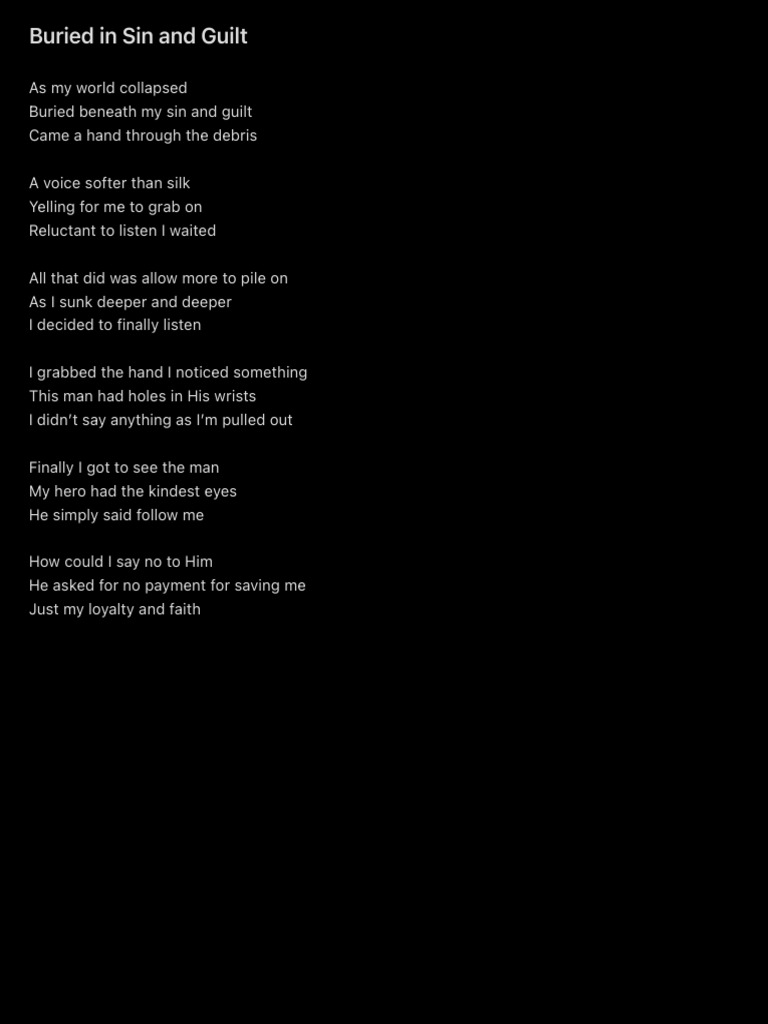 Buried in Sin and Guilt

As my world collapsed
Buried beneath my sin and guilt
Came a hand through the debris

A voice softer than silk
Yelling for me to grab on
Reluctant to listen I waited

All that did was allow more to pile on
As I sunk deeper and deeper
I decided to finally listen

I grabbed the hand I noticed something
This man had holes in His wrists
I didn't say anything as I'm pulled out

Finally I got to see the man
My hero had the kindest eyes
He simply said follow me

How could I say no to Him
He asked for no payment for saving me
Just my loyalty and faith